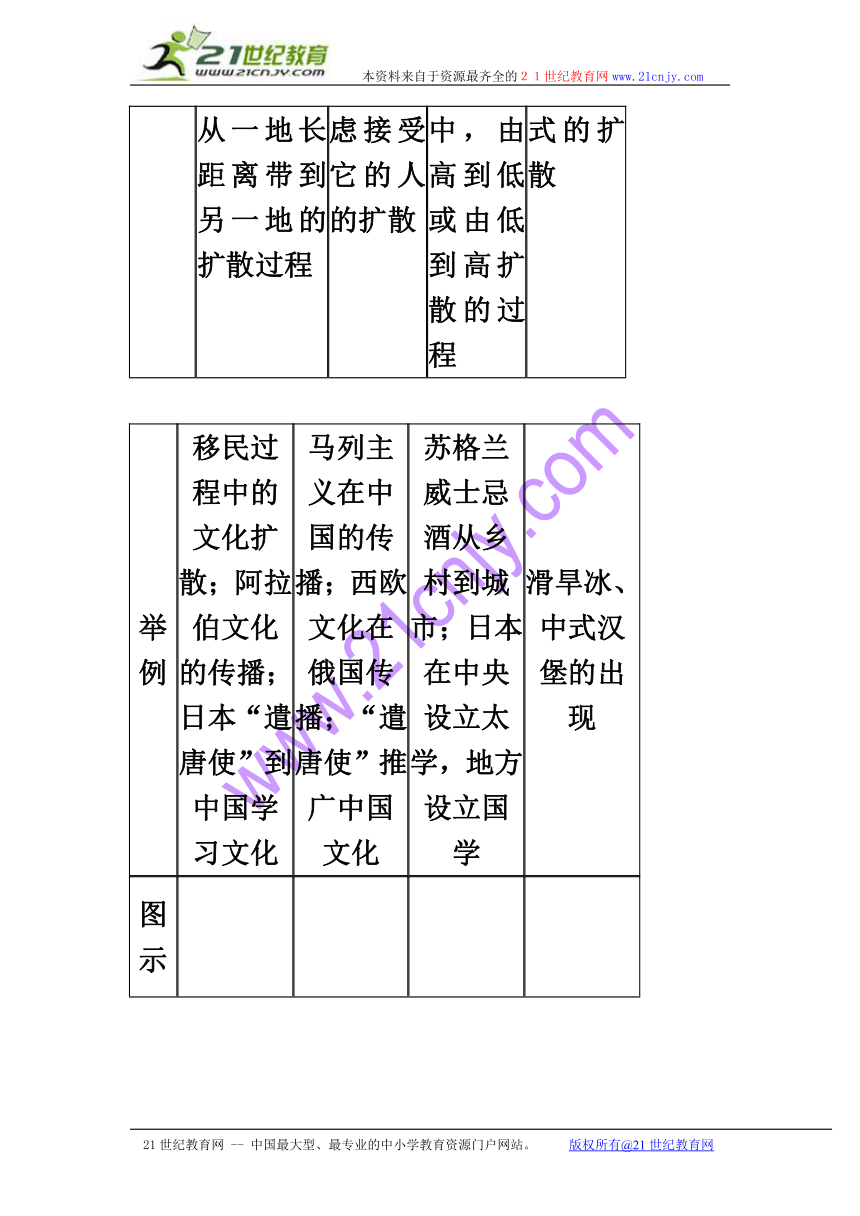 21世纪教育
www.21cnjy.com
本资料来自于资源最齐全的２１世纪教育网www.21cnjy.com

| | 从一地长距离带到另一地的扩散过程 | 虑接受它的人的扩散 | 中，由高到低或由低到高扩散的过程 | 式的扩散 |
|---|---|---|---|---|

| 举例 | 移民过程中的文化扩散；阿拉伯文化的传播；日本“遣唐使”到中国学习文化 | 马列主义在中国的传播；西欧文化在俄国传播；“遣唐使”推广中国文化 | 苏格兰威士忌酒从乡村到城市；日本在中央设立太学，地方设立国学 | 滑旱冰、中式汉堡的出现 |
|---|---|---|---|---|
| 图示 | | | | |

www.21cnjy.com

21世纪教育网 -- 中国最大型、最专业的中小学教育资源门户网站。　　版权所有@21世纪教育网